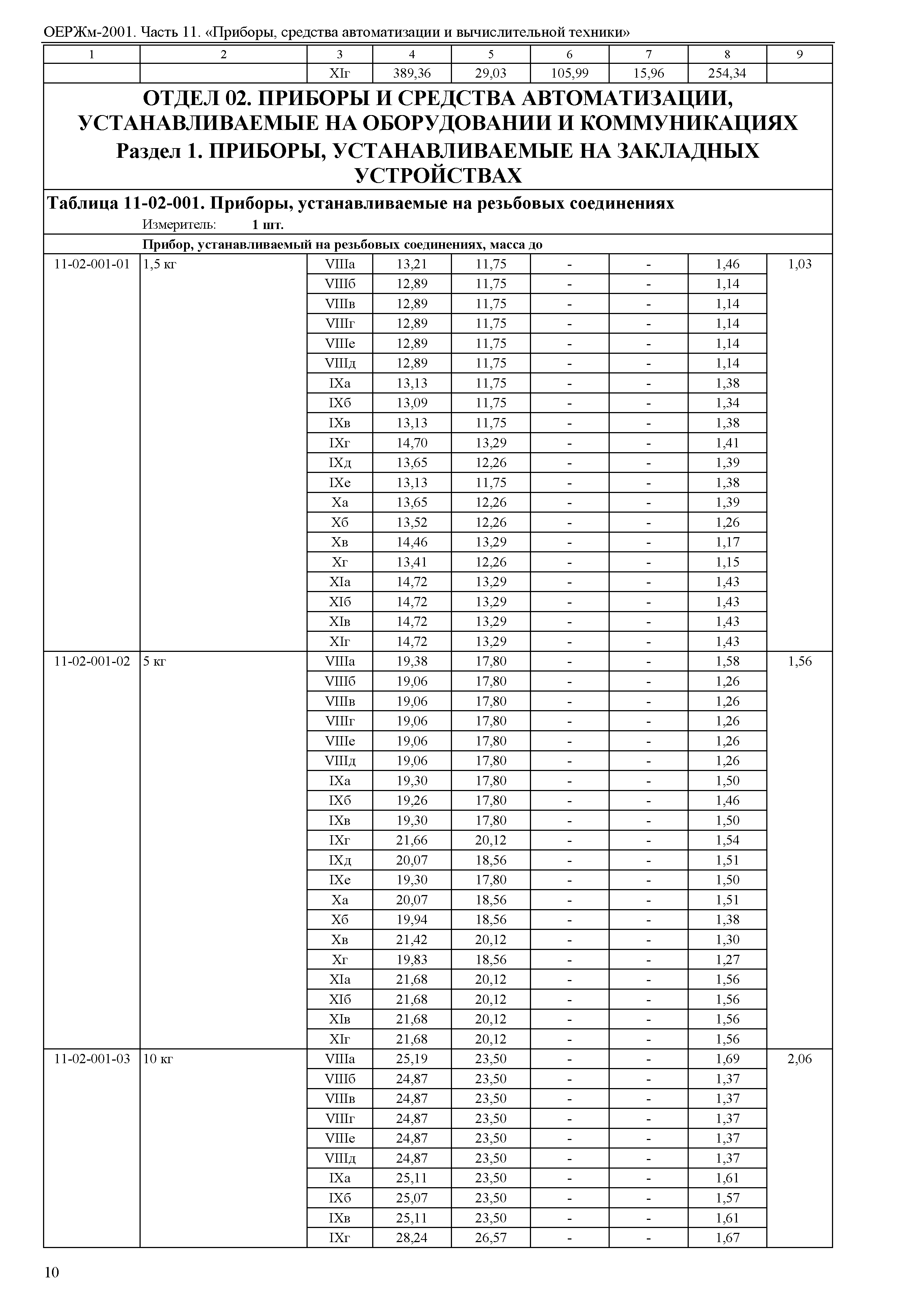 ОЕРЖм-2001. Часть 11. «Приборы, средства автоматизации и вычислительной техники»

| 1 | 2 | 3 | 4 | 5 | 6 | 7 | 8 | 9 |
|---|---|---|---|---|---|---|---|---|
| | | XIг | 389,36 | 29,03 | 105,99 | 15,96 | 254,34 | |

ОТДЕЛ 02. ПРИБОРЫ И СРЕДСТВА АВТОМАТИЗАЦИИ, УСТАНАВЛИВАЕМЫЕ НА ОБОРУДОВАНИИ И КОММУНИКАЦИЯХ

Раздел 1. ПРИБОРЫ, УСТАНАВЛИВАЕМЫЕ НА ЗАКЛАДНЫХ УСТРОЙСТВАХ

Таблица 11-02-001. Приборы, устанавливаемые на резьбовых соединениях

Измеритель: 1 шт.

Прибор, устанавливаемый на резьбовых соединениях, масса до

| | | | | | | | | |
|---|---|---|---|---|---|---|---|---|
| 11-02-001-01 | 1,5 кг | VIIIа | 13,21 | 11,75 | - | - | 1,46 | 1,03 |
| | | VIIIб | 12,89 | 11,75 | - | - | 1,14 | |
| | | VIIIв | 12,89 | 11,75 | - | - | 1,14 | |
| | | VIIIг | 12,89 | 11,75 | - | - | 1,14 | |
| | | VIIIе | 12,89 | 11,75 | - | - | 1,14 | |
| | | VIIIд | 12,89 | 11,75 | - | - | 1,14 | |
| | | IXа | 13,13 | 11,75 | - | - | 1,38 | |
| | | IXб | 13,09 | 11,75 | - | - | 1,34 | |
| | | IXв | 13,13 | 11,75 | - | - | 1,38 | |
| | | IXг | 14,70 | 13,29 | - | - | 1,41 | |
| | | IXд | 13,65 | 12,26 | - | - | 1,39 | |
| | | IXе | 13,13 | 11,75 | - | - | 1,38 | |
| | | Xа | 13,65 | 12,26 | - | - | 1,39 | |
| | | Xб | 13,52 | 12,26 | - | - | 1,26 | |
| | | Xв | 14,46 | 13,29 | - | - | 1,17 | |
| | | Xг | 13,41 | 12,26 | - | - | 1,15 | |
| | | XIа | 14,72 | 13,29 | - | - | 1,43 | |
| | | XIб | 14,72 | 13,29 | - | - | 1,43 | |
| | | XIв | 14,72 | 13,29 | - | - | 1,43 | |
| | | XIг | 14,72 | 13,29 | - | - | 1,43 | |
| 11-02-001-02 | 5 кг | VIIIа | 19,38 | 17,80 | - | - | 1,58 | 1,56 |
| | | VIIIб | 19,06 | 17,80 | - | - | 1,26 | |
| | | VIIIв | 19,06 | 17,80 | - | - | 1,26 | |
| | | VIIIг | 19,06 | 17,80 | - | - | 1,26 | |
| | | VIIIе | 19,06 | 17,80 | - | - | 1,26 | |
| | | VIIIд | 19,06 | 17,80 | - | - | 1,26 | |
| | | IXа | 19,30 | 17,80 | - | - | 1,50 | |
| | | IXб | 19,26 | 17,80 | - | - | 1,46 | |
| | | IXв | 19,30 | 17,80 | - | - | 1,50 | |
| | | IXг | 21,66 | 20,12 | - | - | 1,54 | |
| | | IXд | 20,07 | 18,56 | - | - | 1,51 | |
| | | IXе | 19,30 | 17,80 | - | - | 1,50 | |
| | | Xа | 20,07 | 18,56 | - | - | 1,51 | |
| | | Xб | 19,94 | 18,56 | - | - | 1,38 | |
| | | Xв | 21,42 | 20,12 | - | - | 1,30 | |
| | | Xг | 19,83 | 18,56 | - | - | 1,27 | |
| | | XIа | 21,68 | 20,12 | - | - | 1,56 | |
| | | XIб | 21,68 | 20,12 | - | - | 1,56 | |
| | | XIв | 21,68 | 20,12 | - | - | 1,56 | |
| | | XIг | 21,68 | 20,12 | - | - | 1,56 | |
| 11-02-001-03 | 10 кг | VIIIа | 25,19 | 23,50 | - | - | 1,69 | 2,06 |
| | | VIIIб | 24,87 | 23,50 | - | - | 1,37 | |
| | | VIIIв | 24,87 | 23,50 | - | - | 1,37 | |
| | | VIIIг | 24,87 | 23,50 | - | - | 1,37 | |
| | | VIIIе | 24,87 | 23,50 | - | - | 1,37 | |
| | | VIIIд | 24,87 | 23,50 | - | - | 1,37 | |
| | | IXа | 25,11 | 23,50 | - | - | 1,61 | |
| | | IXб | 25,07 | 23,50 | - | - | 1,57 | |
| | | IXв | 25,11 | 23,50 | - | - | 1,61 | |
| | | IXг | 28,24 | 26,57 | - | - | 1,67 | |

10